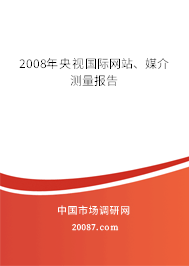 2008年央视国际网站、媒介测量报告

中国市场调研网

20087.com